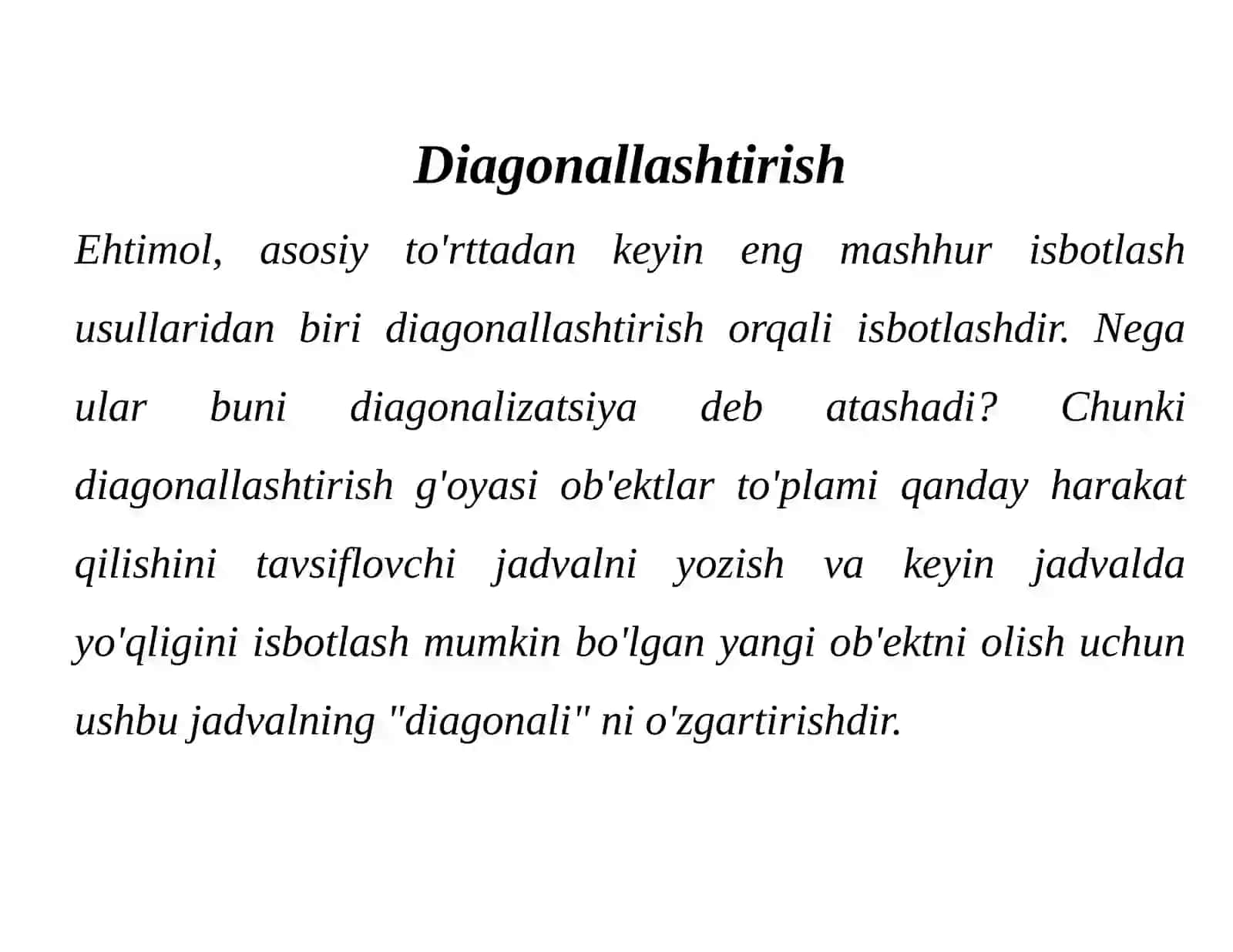 Diagonallashtirish

Ehtimol, asosiy to'rttadan keyin eng mashhur isbotlash usullaridan biri diagonallashtirish orqali isbotlashdir. Nega ular buni diagonalizatsiya deb atashadi? Chunki diagonallashtirish g'oyasi ob'ektlar to'plami qanday harakat qilishini tavsiflovchi jadvalni yozish va keyin jadvalda yo'qligini isbotlash mumkin bo'lgan yangi ob'ektni olish uchun ushbu jadvalning "diagonali" ni o'zgartirishdir.